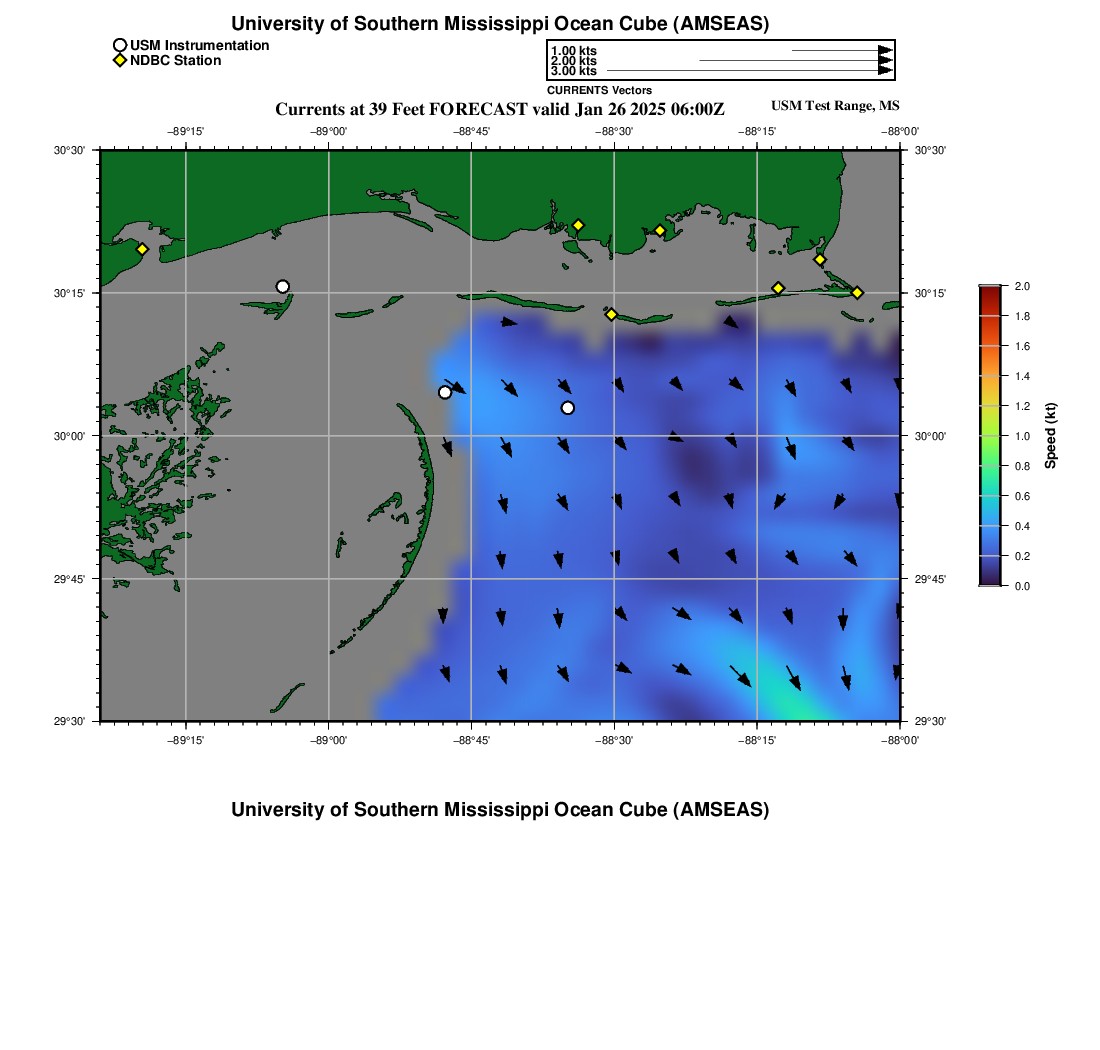 University of Southern Mississippi Ocean Cube (AMSEAS)

USM Instrumentation
NDBC Station

1.00 kts
2.00 kts
3.00 kts
CURRENTS Vectors

Currents at 39 Feet FORECAST valid Jan 26 2025 06:00Z

USM Test Range, MS

−89°15'  −89°00'  −88°45'  −88°30'  −88°15'  −88°00'

30°30'
30°15'
30°00'
29°45'
29°30'

30°30'
30°15'
30°00'
29°45'
29°30'

−89°15'  −89°00'  −88°45'  −88°30'  −88°15'  −88°00'

2.0
1.8
1.6
1.4
1.2
1.0
0.8
0.6
0.4
0.2
0.0
Speed (kt)

University of Southern Mississippi Ocean Cube (AMSEAS)